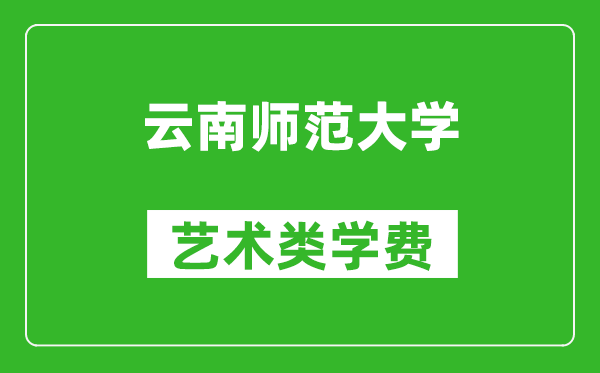 云南师范大学

艺术类学费